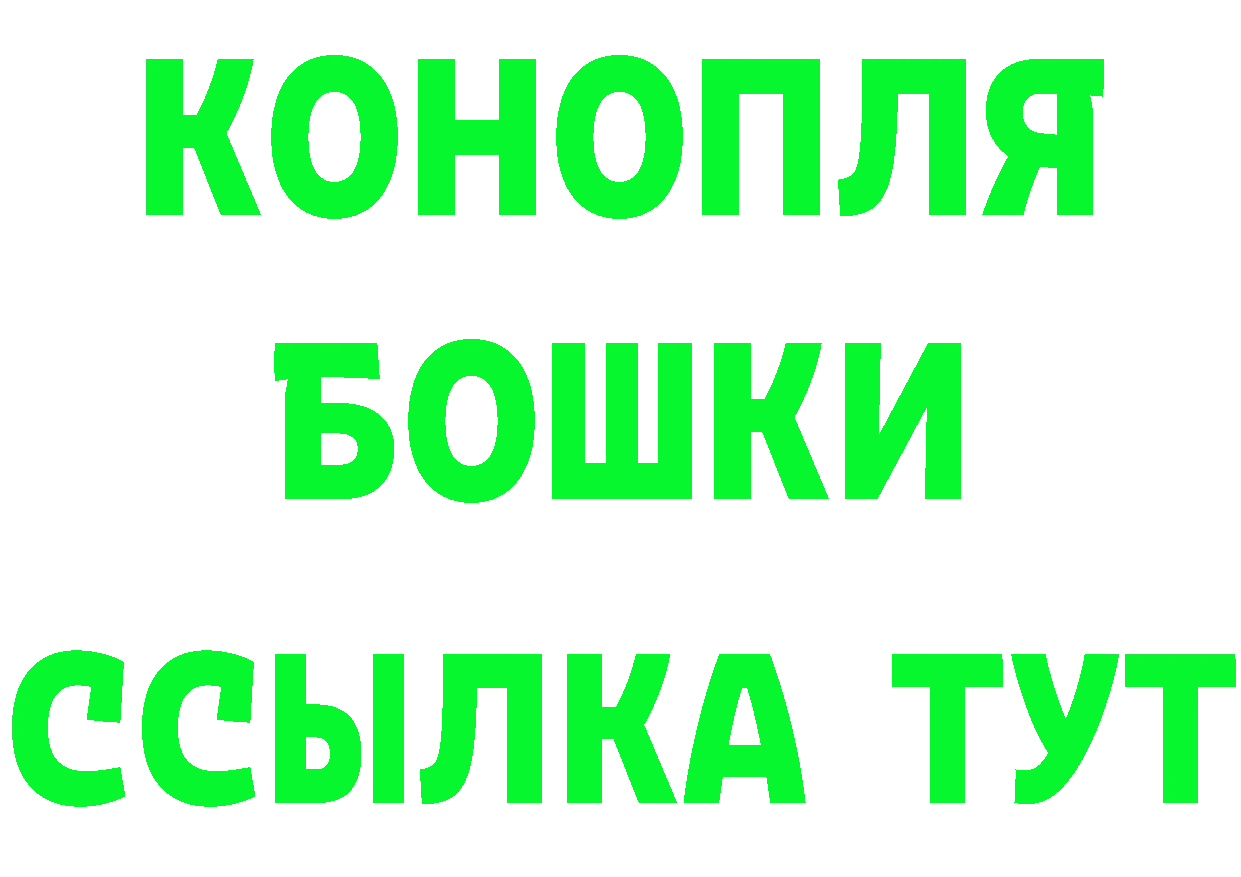 КОНОПЛЯ
БОШКИ
ССЫЛКА ТУТ